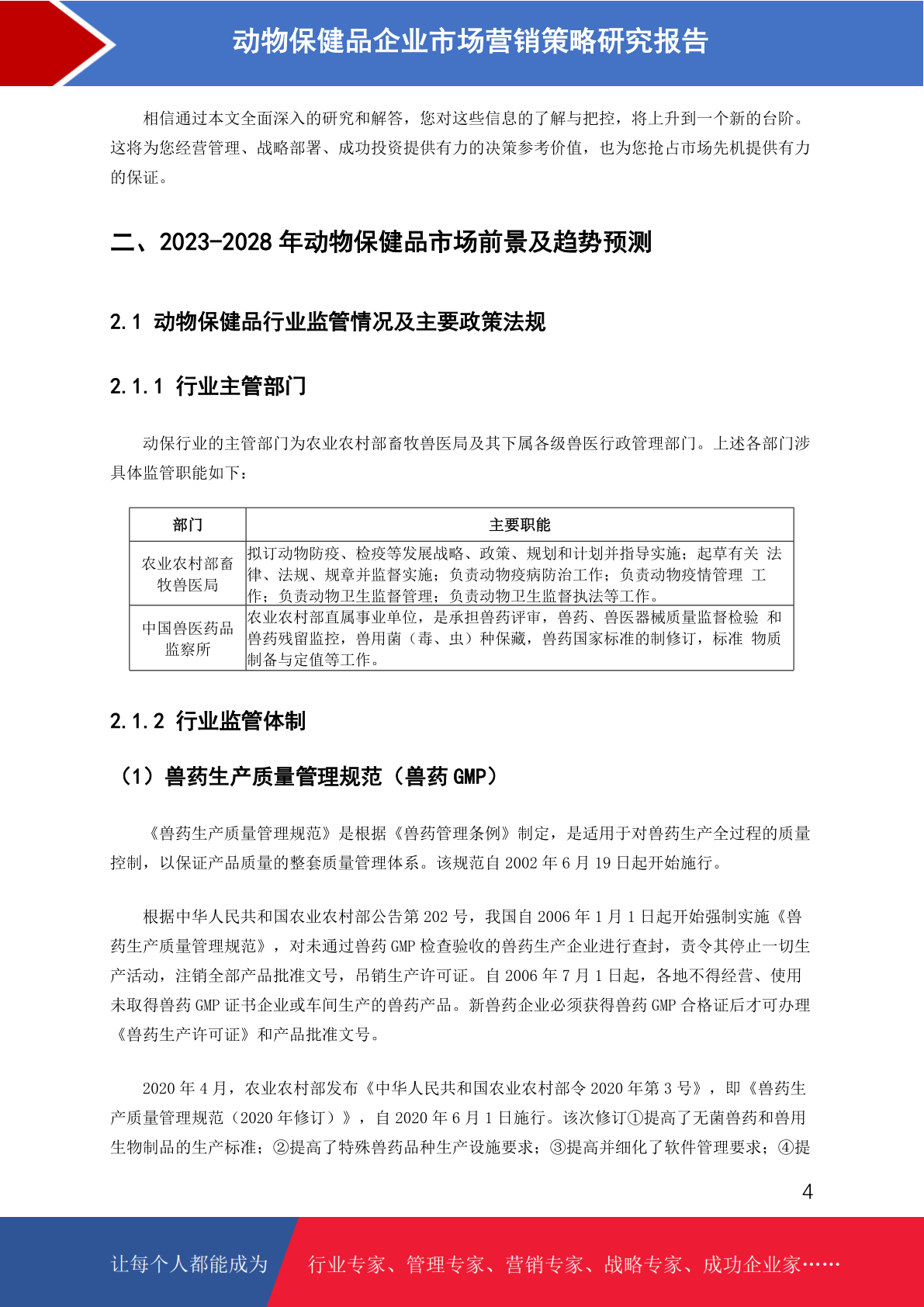 动物保健品企业市场营销策略研究报告

相信通过本文全面深入的研究和解答，您对这些信息的了解与把控，将上升到一个新的台阶。这将为您经营管理、战略部署、成功投资提供有力的决策参考价值，也为您抢占市场先机提供有力的保证。

二、2023-2028 年动物保健品市场前景及趋势预测

2.1 动物保健品行业监管情况及主要政策法规

2.1.1 行业主管部门

动保行业的主管部门为农业农村部畜牧兽医局及其下属各级兽医行政管理部门。上述各部门涉具体监管职能如下：

| 部门 | 主要职能 |
|---|---|
| 农业农村部畜牧兽医局 | 拟订动物防疫、检疫等发展战略、政策、规划和计划并指导实施；起草有关 法律、法规、规章并监督实施；负责动物疫病防治工作；负责动物疫情管理 工作；负责动物卫生监督管理；负责动物卫生监督执法等工作。 |
| 中国兽医药品监察所 | 农业农村部直属事业单位，是承担兽药评审，兽药、兽医器械质量监督检验 和兽药残留监控，兽用菌（毒、虫）种保藏，兽药国家标准的制修订，标准 物质制备与定值等工作。 |

2.1.2 行业监管体制

（1）兽药生产质量管理规范（兽药 GMP）

《兽药生产质量管理规范》是根据《兽药管理条例》制定，是适用于对兽药生产全过程的质量控制，以保证产品质量的整套质量管理体系。该规范自 2002 年 6 月 19 日起开始施行。

根据中华人民共和国农业农村部公告第 202 号，我国自 2006 年 1 月 1 日起开始强制实施《兽药生产质量管理规范》，对未通过兽药 GMP 检查验收的兽药生产企业进行查封，责令其停止一切生产活动，注销全部产品批准文号，吊销生产许可证。自 2006 年 7 月 1 日起，各地不得经营、使用未取得兽药 GMP 证书企业或车间生产的兽药产品。新兽药企业必须获得兽药 GMP 合格证后才可办理《兽药生产许可证》和产品批准文号。

2020 年 4 月，农业农村部发布《中华人民共和国农业农村部令 2020 年第 3 号》，即《兽药生产质量管理规范（2020 年修订）》，自 2020 年 6 月 1 日施行。该次修订①提高了无菌兽药和兽用生物制品的生产标准；②提高了特殊兽药品种生产设施要求；③提高并细化了软件管理要求；④提

4

让每个人都能成为 行业专家、管理专家、营销专家、战略专家、成功企业家……